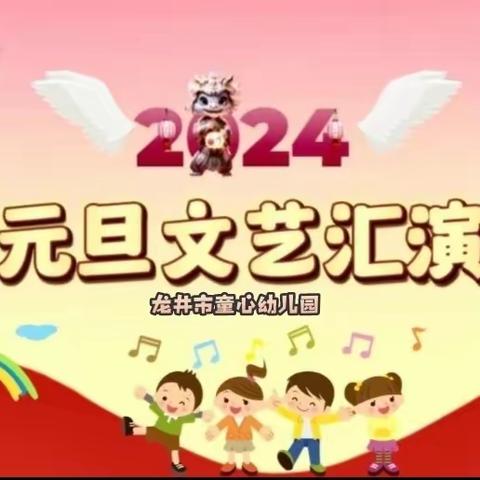 2024

元旦文艺汇演

龙井市童心幼儿园